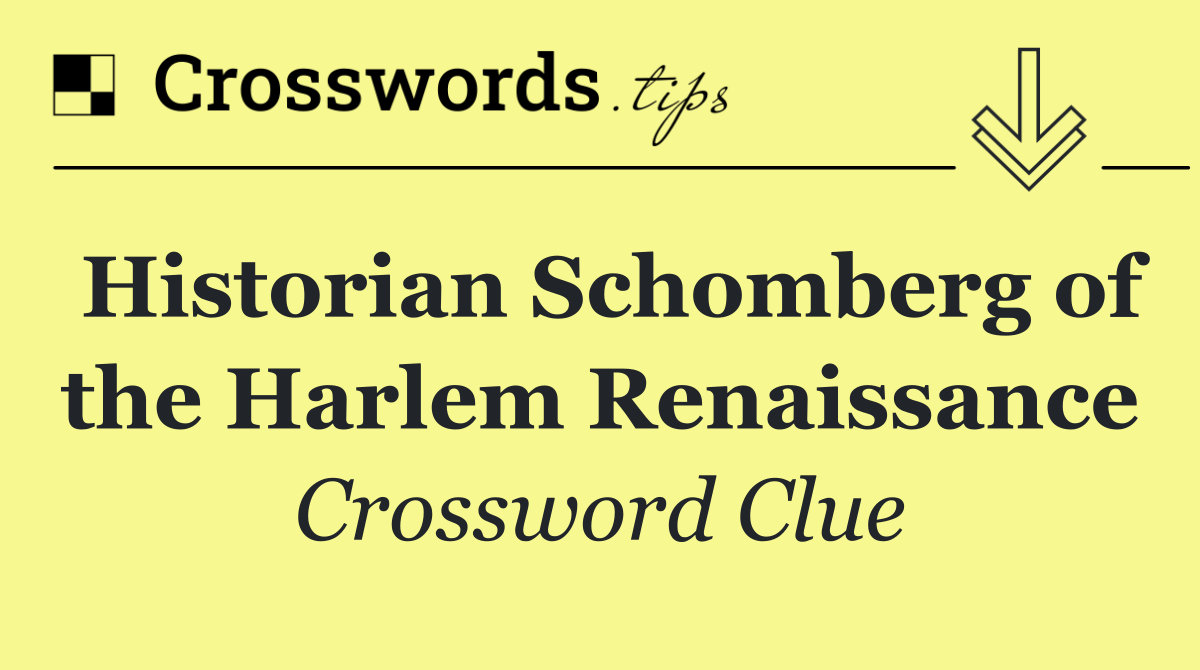 Crosswords.tips

Historian Schomberg of the Harlem Renaissance

Crossword Clue